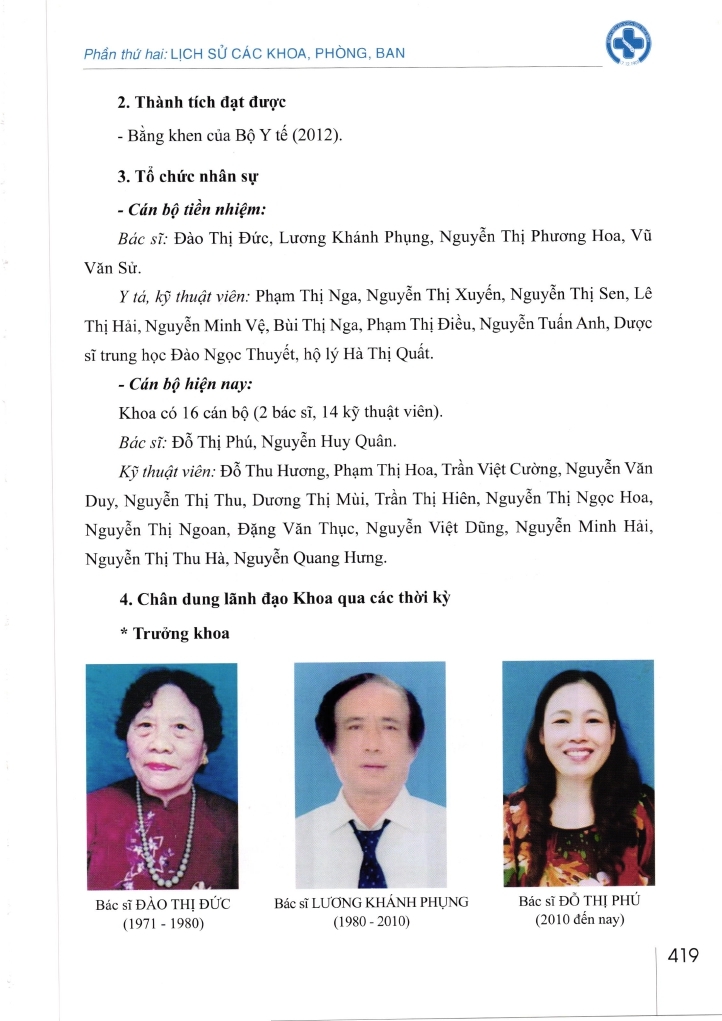 Phần thứ hai: LỊCH SỬ CÁC KHOA, PHÒNG, BAN

2. Thành tích đạt được

- Bằng khen của Bộ Y tế (2012).

3. Tổ chức nhân sự

- Cán bộ tiền nhiệm:

Bác sĩ: Đào Thị Đức, Lương Khánh Phụng, Nguyễn Thị Phương Hoa, Vũ Văn Sử.

Y tá, kỹ thuật viên: Phạm Thị Nga, Nguyễn Thị Xuyến, Nguyễn Thị Sen, Lê Thị Hải, Nguyễn Minh Vệ, Bùi Thị Nga, Phạm Thị Điều, Nguyễn Tuấn Anh, Dược sĩ trung học Đào Ngọc Thuyết, hộ lý Hà Thị Quất.

- Cán bộ hiện nay:

Khoa có 16 cán bộ (2 bác sĩ, 14 kỹ thuật viên).

Bác sĩ: Đỗ Thị Phú, Nguyễn Huy Quân.

Kỹ thuật viên: Đỗ Thu Hương, Phạm Thị Hoa, Trần Việt Cường, Nguyễn Văn Duy, Nguyễn Thị Thu, Dương Thị Mùi, Trần Thị Hiên, Nguyễn Thị Ngọc Hoa, Nguyễn Thị Ngoan, Đặng Văn Thục, Nguyễn Việt Dũng, Nguyễn Minh Hải, Nguyễn Thị Thu Hà, Nguyễn Quang Hưng.

4. Chân dung lãnh đạo Khoa qua các thời kỳ

* Trưởng khoa

Bác sĩ ĐÀO THỊ ĐỨC
(1971 - 1980)

Bác sĩ LƯƠNG KHÁNH PHỤNG
(1980 - 2010)

Bác sĩ ĐỖ THỊ PHÚ
(2010 đến nay)

419